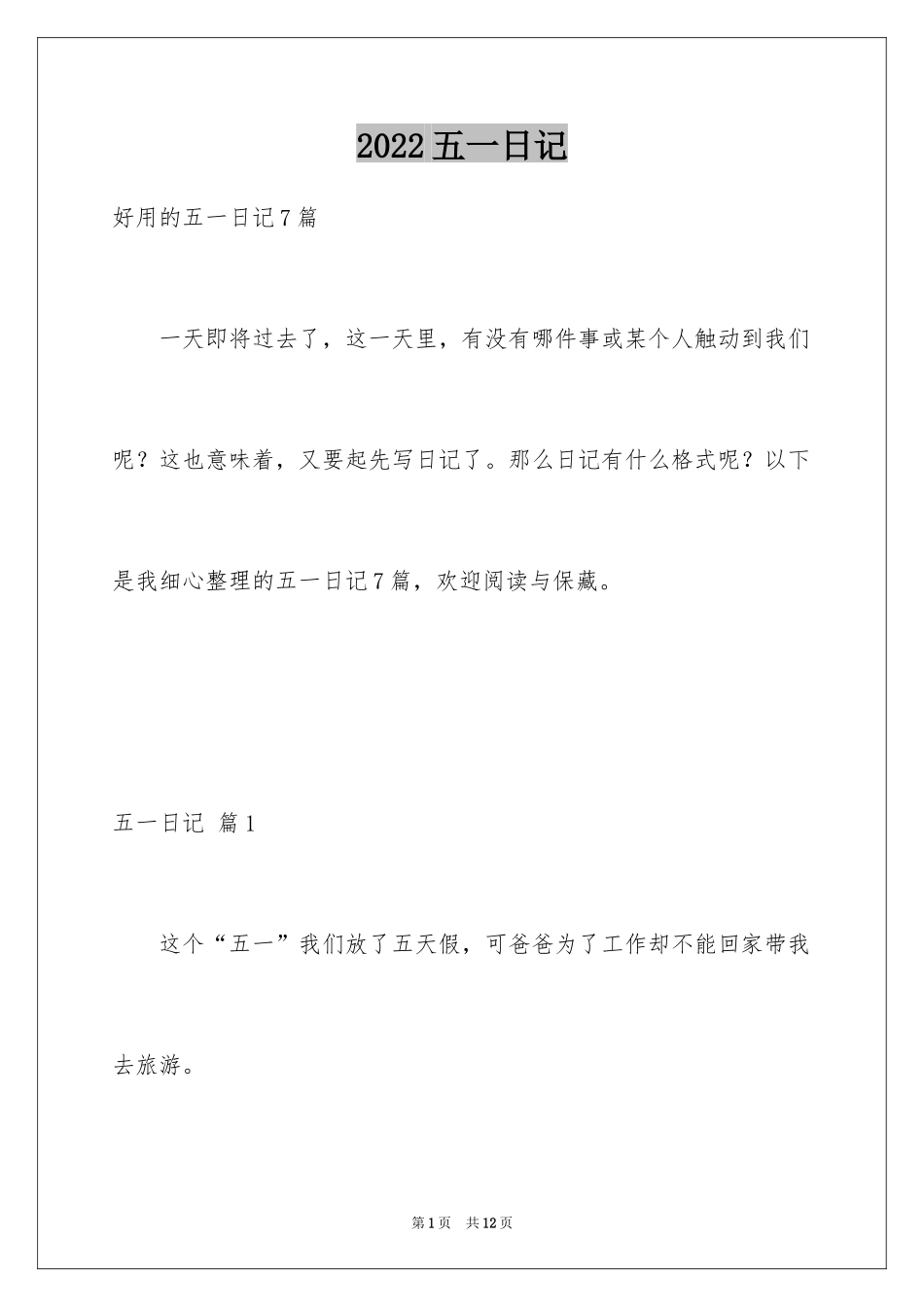 2022 五一日记

好用的五一日记 7 篇

一天即将过去了，这一天里，有没有哪件事或某个人触动到我们呢？这也意味着，又要起先写日记了。那么日记有什么格式呢？以下是我细心整理的五一日记 7 篇，欢迎阅读与保藏。

五一日记 篇 1

这个“五一”我们放了五天假，可爸爸为了工作却不能回家带我去旅游。

第 1 页 共 12 页